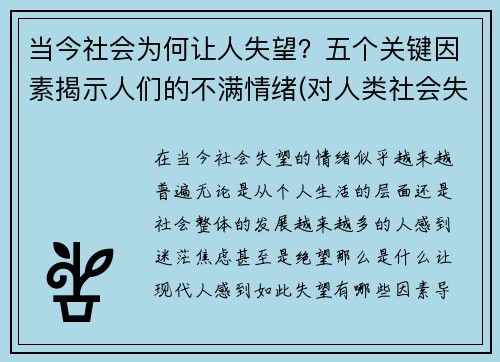 当今社会为何让人失望？五个关键因素揭示人们的不满情绪(对人类社会失

在当今社会失望的情绪似乎越来越普遍无论是从个人生活的层面还是社会整体的发展越来越多的人感到迷茫焦虑甚至是绝望那么是什么让现代人感到如此失望有哪些因素导